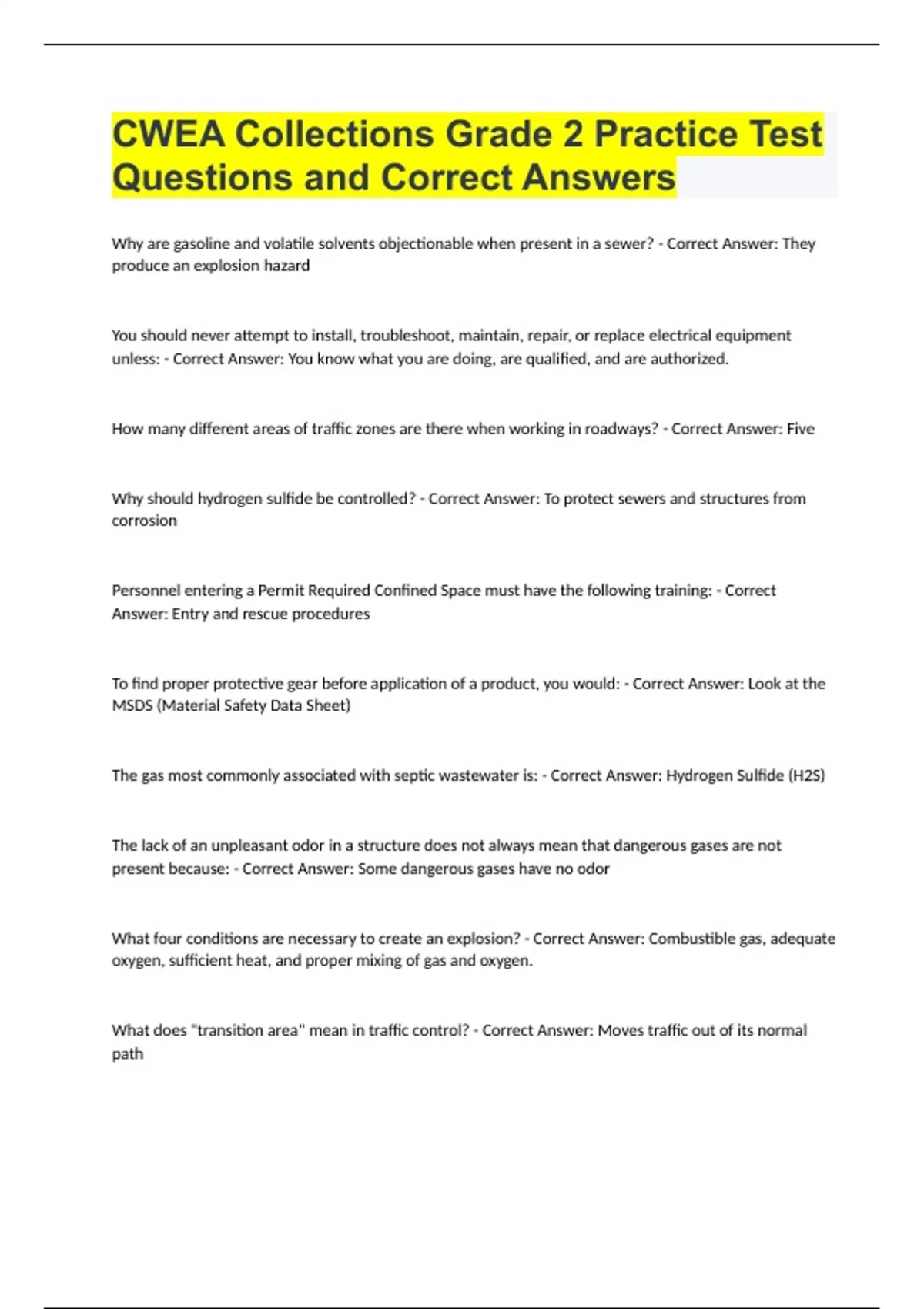 CWEA Collections Grade 2 Practice Test Questions and Correct Answers

Why are gasoline and volatile solvents objectionable when present in a sewer? - Correct Answer: They produce an explosion hazard

You should never attempt to install, troubleshoot, maintain, repair, or replace electrical equipment unless: - Correct Answer: You know what you are doing, are qualified, and are authorized.

How many different areas of traffic zones are there when working in roadways? - Correct Answer: Five

Why should hydrogen sulfide be controlled? - Correct Answer: To protect sewers and structures from corrosion

Personnel entering a Permit Required Confined Space must have the following training: - Correct Answer: Entry and rescue procedures

To find proper protective gear before application of a product, you would: - Correct Answer: Look at the MSDS (Material Safety Data Sheet)

The gas most commonly associated with septic wastewater is: - Correct Answer: Hydrogen Sulfide (H2S)

The lack of an unpleasant odor in a structure does not always mean that dangerous gases are not present because: - Correct Answer: Some dangerous gases have no odor

What four conditions are necessary to create an explosion? - Correct Answer: Combustible gas, adequate oxygen, sufficient heat, and proper mixing of gas and oxygen.

What does "transition area" mean in traffic control? - Correct Answer: Moves traffic out of its normal path